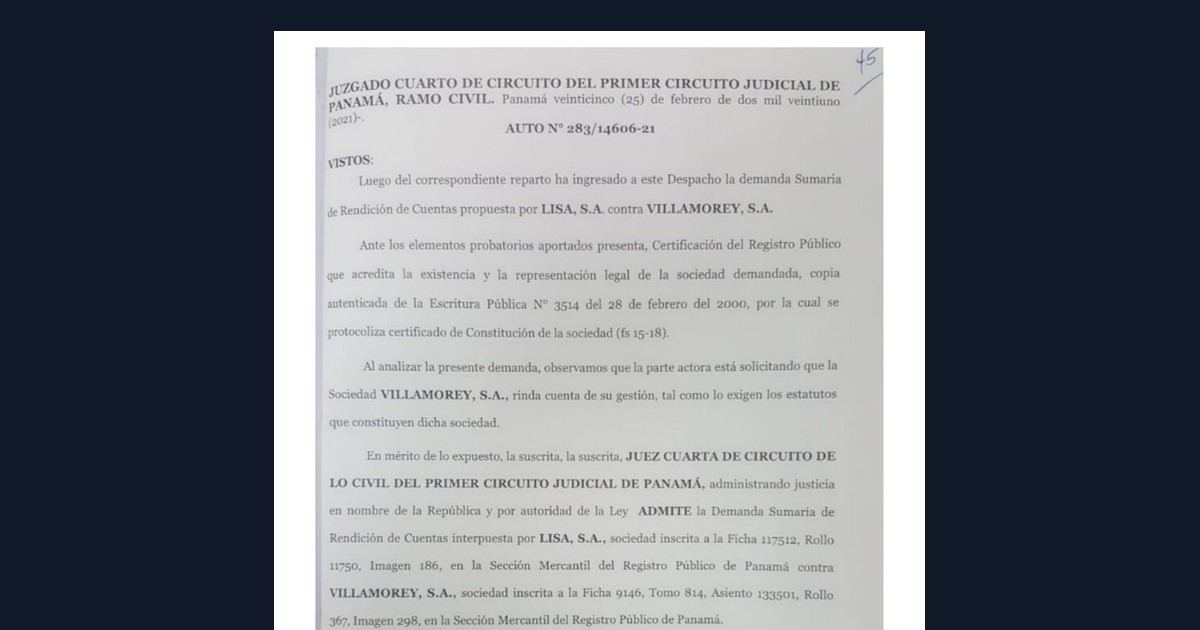 45

JUZGADO CUARTO DE CIRCUITO DEL PRIMER CIRCUITO JUDICIAL DE PANAMÁ, RAMO CIVIL. Panamá veinticinco (25) de febrero de dos mil veintiuno (2021)-.

AUTO N° 283/14606-21

VISTOS:

Luego del correspondiente reparto ha ingresado a este Despacho la demanda Sumaria de Rendición de Cuentas propuesta por LISA, S.A. contra VILLAMOREY, S.A.

Ante los elementos probatorios aportados presenta, Certificación del Registro Público que acredita la existencia y la representación legal de la sociedad demandada, copia autenticada de la Escritura Pública N° 3514 del 28 de febrero del 2000, por la cual se protocoliza certificado de Constitución de la sociedad (fs 15-18).

Al analizar la presente demanda, observamos que la parte actora está solicitando que la Sociedad VILLAMOREY, S.A., rinda cuenta de su gestión, tal como lo exigen los estatutos que constituyen dicha sociedad.

En mérito de lo expuesto, la suscrita, la suscrita, JUEZ CUARTA DE CIRCUITO DE LO CIVIL DEL PRIMER CIRCUITO JUDICIAL DE PANAMÁ, administrando justicia en nombre de la República y por autoridad de la Ley ADMITE la Demanda Sumaria de Rendición de Cuentas interpuesta por LISA, S.A., sociedad inscrita a la Ficha 117512, Rollo 11750, Imagen 186, en la Sección Mercantil del Registro Público de Panamá contra VILLAMOREY, S.A., sociedad inscrita a la Ficha 9146, Tomo 814, Asiento 133501, Rollo 367, Imagen 298, en la Sección Mercantil del Registro Público de Panamá.